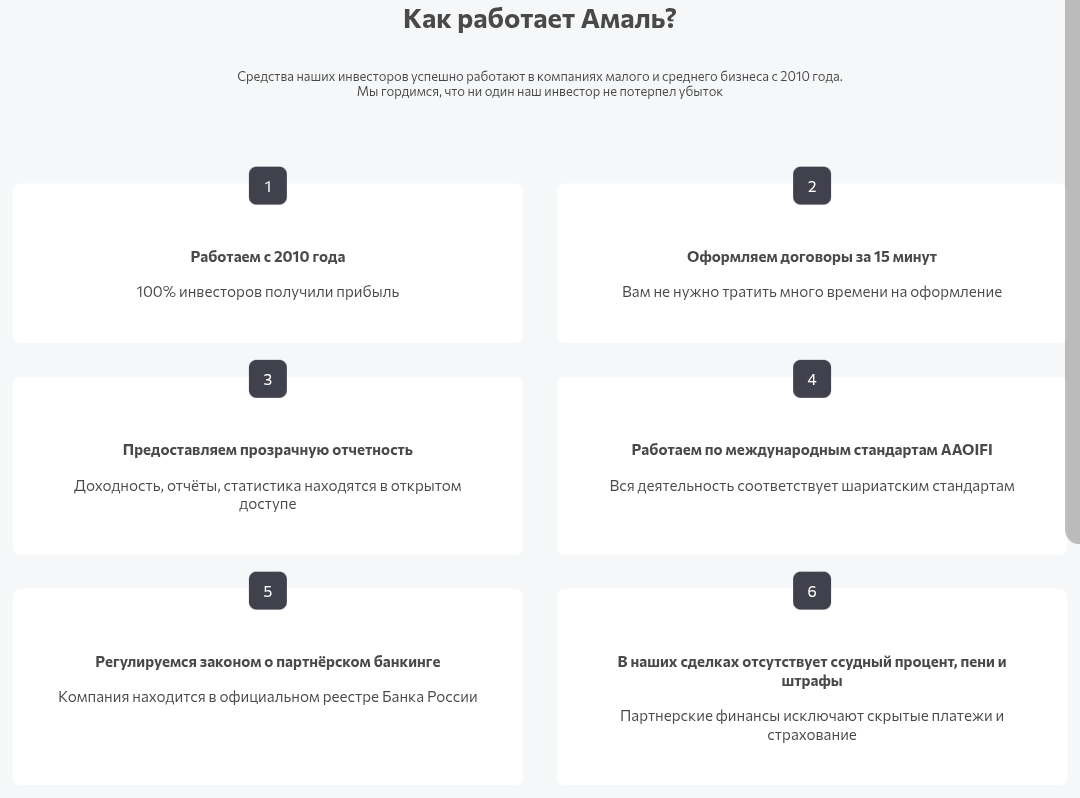 Как работает Амаль?

Средства наших инвесторов успешно работают в компаниях малого и среднего бизнеса с 2010 года. Мы гордимся, что ни один наш инвестор не потерпел убыток

1

Работаем с 2010 года

100% инвесторов получили прибыль

2

Оформляем договоры за 15 минут

Вам не нужно тратить много времени на оформление

3

Предоставляем прозрачную отчетность

Доходность, отчёты, статистика находятся в открытом доступе

4

Работаем по международным стандартам AAOIFI

Вся деятельность соответствует шариатским стандартам

5

Регулируемся законом о партнёрском банкинге

Компания находится в официальном реестре Банка России

6

В наших сделках отсутствует ссудный процент, пени и штрафы

Партнерские финансы исключают скрытые платежи и страхование